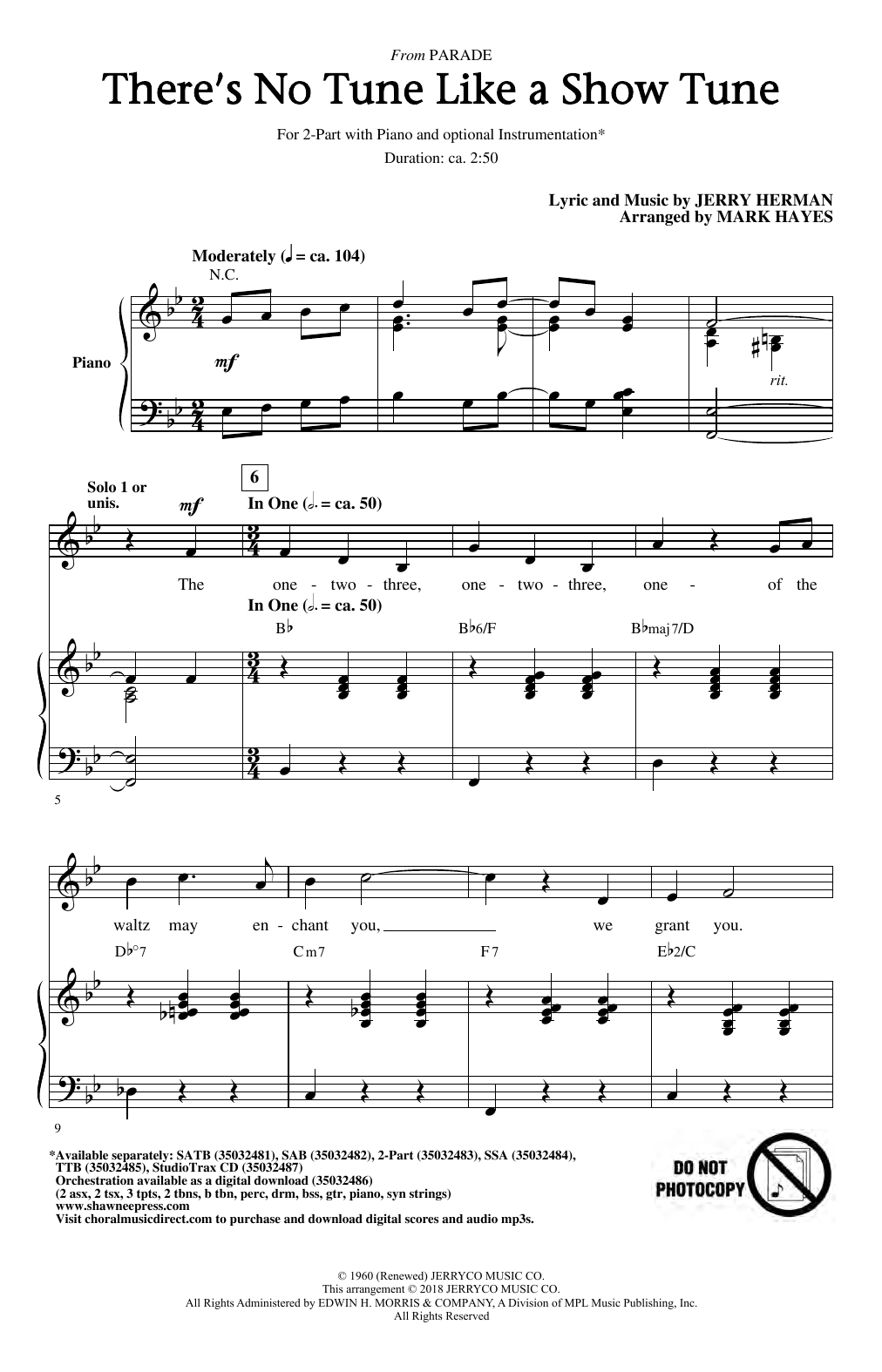 From PARADE

There's No Tune Like a Show Tune

For 2-Part with Piano and optional Instrumentation*

Duration: ca. 2:50

Lyric and Music by JERRY HERMAN
Arranged by MARK HAYES

Moderately (♩ = ca. 104)

N.C.

Piano

mf

rit.

Solo 1 or unis.

mf

6

In One (𝅗𝅥. = ca. 50)

The one - two - three, one - two - three, one - of the

In One (𝅗𝅥. = ca. 50)

B♭ B♭6/F B♭maj7/D

5

waltz may en - chant you, we grant you.

D♭°7 Cm7 F7 E♭2/C

9

*Available separately: SATB (35032481), SAB (35032482), 2-Part (35032483), SSA (35032484), TTB (35032485), StudioTrax CD (35032487)
Orchestration available as a digital download (35032486)
(2 asx, 2 tsx, 3 tpts, 2 tbns, b tbn, perc, drm, bss, gtr, piano, syn strings)
www.shawneepress.com
Visit choralmusicdirect.com to purchase and download digital scores and audio mp3s.

DO NOT PHOTOCOPY

© 1960 (Renewed) JERRYCO MUSIC CO.
This arrangement © 2018 JERRYCO MUSIC CO.
All Rights Administered by EDWIN H. MORRIS & COMPANY, A Division of MPL Music Publishing, Inc.
All Rights Reserved